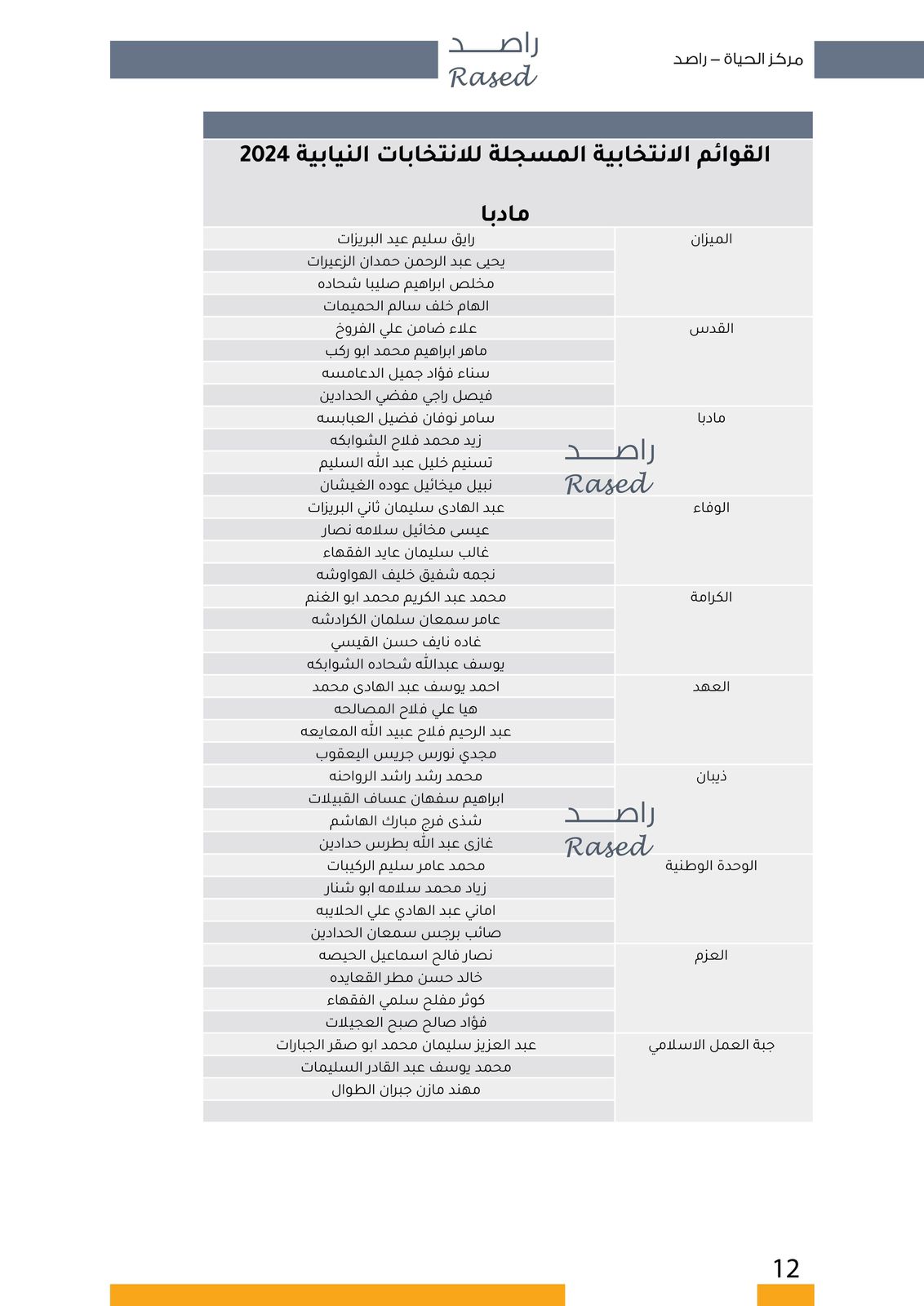 مركز الحياة – راصد

راصد
Rased

القوائم الانتخابية المسجلة للانتخابات النيابية 2024

مادبا

| | |
|---|---|
| الميزان | رايق سليم عيد البريزات |
| | يحيى عبد الرحمن حمدان الزعيرات |
| | مخلص ابراهيم صليبا شحاده |
| | الهام خلف سالم الحميمات |
| القدس | علاء ضامن علي الفروخ |
| | ماهر ابراهيم محمد ابو ركب |
| | سناء فؤاد جميل الدعامسه |
| | فيصل راجي مفضي الحدادين |
| مادبا | سامر نوفان فضيل العبابسه |
| | زيد محمد فلاح الشوابكه |
| | تسنيم خليل عبد الله السليم |
| | نبيل ميخائيل عوده الغيشان |
| الوفاء | عبد الهادى سليمان ثاني البريزات |
| | عيسى مخائيل سلامه نصار |
| | غالب سليمان عايد الفقهاء |
| | نجمه شفيق خليف الهواوشه |
| الكرامة | محمد عبد الكريم محمد ابو الغنم |
| | عامر سمعان سلمان الكرادشه |
| | غاده نايف حسن القيسي |
| | يوسف عبدالله شحاده الشوابكه |
| العهد | احمد يوسف عبد الهادى محمد |
| | هيا علي فلاح المصالحه |
| | عبد الرحيم فلاح عبيد الله المعايعه |
| | مجدي نورس جريس اليعقوب |
| ذيبان | محمد رشد راشد الرواحنه |
| | ابراهيم سفهان عساف القبيلات |
| | شذى فرج مبارك الهاشم |
| | غازى عبد الله بطرس حدادين |
| الوحدة الوطنية | محمد عامر سليم الركيبات |
| | زياد محمد سلامه ابو شنار |
| | اماني عبد الهادي علي الحلايبه |
| | صائب برجس سمعان الحدادين |
| العزم | نصار فالح اسماعيل الحيصه |
| | خالد حسن مطر القعايده |
| | كوثر مفلح سلمي الفقهاء |
| | فؤاد صالح صبح العجيلات |
| جبة العمل الاسلامي | عبد العزيز سليمان محمد ابو صقر الجبارات |
| | محمد يوسف عبد القادر السليمات |
| | مهند مازن جبران الطوال |
| | |

راصد
Rased

راصد
Rased

12